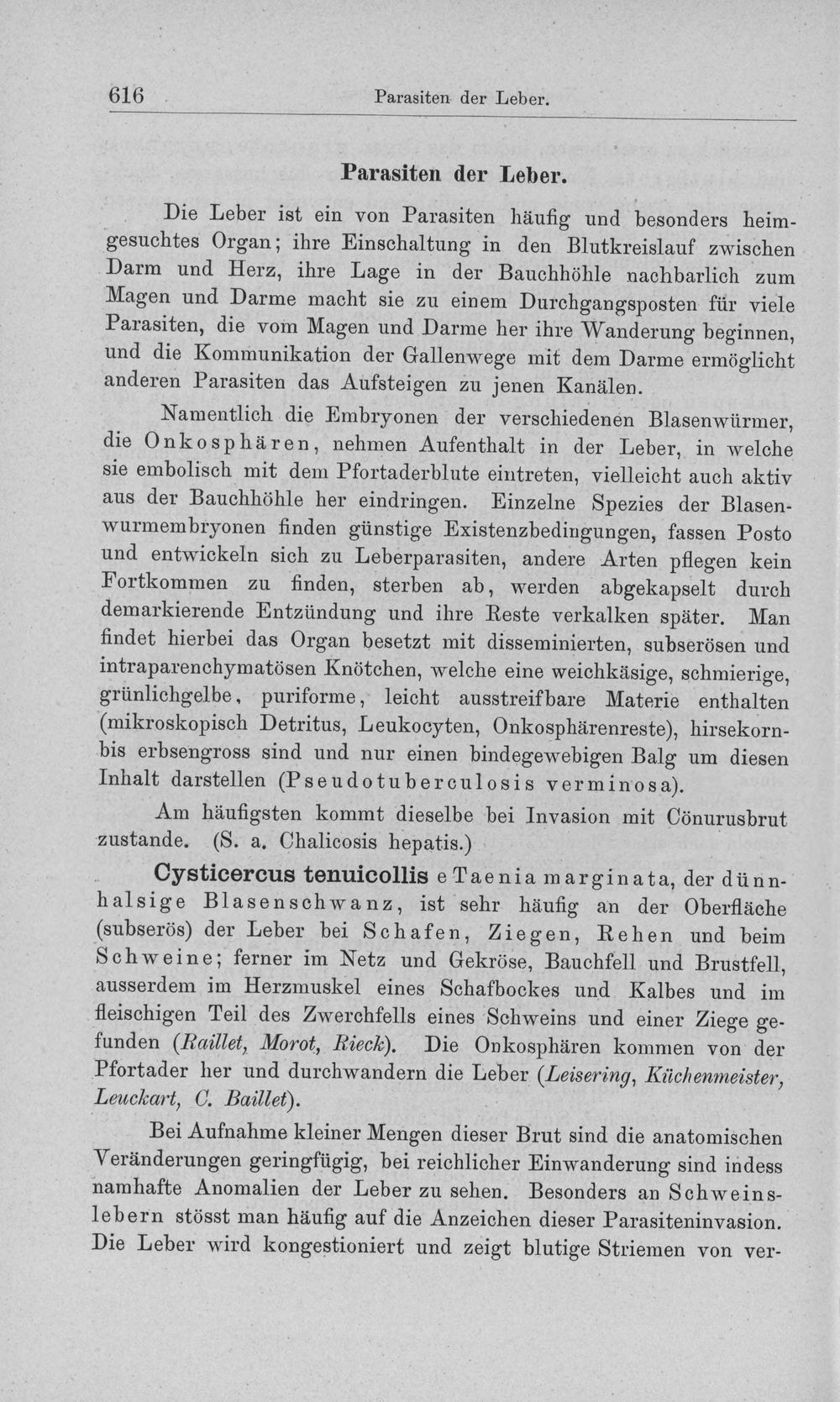 616 Parasiten der Leber.

Parasiten der Leber.

Die Leber ist ein von Parasiten häufig und besonders heimgesuchtes Organ; ihre Einschaltung in den Blutkreislauf zwischen Darm und Herz, ihre Lage in der Bauchhöhle nachbarlich zum Magen und Darme macht sie zu einem Durchgangsposten für viele Parasiten, die vom Magen und Darme her ihre Wanderung beginnen, und die Kommunikation der Gallenwege mit dem Darme ermöglicht anderen Parasiten das Aufsteigen zu jenen Kanälen.

Namentlich die Embryonen der verschiedenen Blasenwürmer, die Onkosphären, nehmen Aufenthalt in der Leber, in welche sie embolisch mit dem Pfortaderblute eintreten, vielleicht auch aktiv aus der Bauchhöhle her eindringen. Einzelne Spezies der Blasenwurmembryonen finden günstige Existenzbedingungen, fassen Posto und entwickeln sich zu Leberparasiten, andere Arten pflegen kein Fortkommen zu finden, sterben ab, werden abgekapselt durch demarkierende Entzündung und ihre Reste verkalken später. Man findet hierbei das Organ besetzt mit disseminierten, subserösen und intraparenchymatösen Knötchen, welche eine weichkäsige, schmierige, grünlichgelbe, puriforme, leicht ausstreifbare Materie enthalten (mikroskopisch Detritus, Leukocyten, Onkosphärenreste), hirsekorn- bis erbsengross sind und nur einen bindegewebigen Balg um diesen Inhalt darstellen (Pseudotuberculosis verminosa).

Am häufigsten kommt dieselbe bei Invasion mit Cönurusbrut zustande. (S. a. Chalicosis hepatis.)

Cysticercus tenuicollis e Taenia marginata, der dünnhalsige Blasenschwanz, ist sehr häufig an der Oberfläche (subserös) der Leber bei Schafen, Ziegen, Rehen und beim Schweine; ferner im Netz und Gekröse, Bauchfell und Brustfell, ausserdem im Herzmuskel eines Schafbockes und Kalbes und im fleischigen Teil des Zwerchfells eines Schweins und einer Ziege gefunden (Raillet, Morot, Rieck). Die Onkosphären kommen von der Pfortader her und durchwandern die Leber (Leisering, Küchenmeister, Leuckart, C. Baillet).

Bei Aufnahme kleiner Mengen dieser Brut sind die anatomischen Veränderungen geringfügig, bei reichlicher Einwanderung sind indess namhafte Anomalien der Leber zu sehen. Besonders an Schweinslebern stösst man häufig auf die Anzeichen dieser Parasiteninvasion. Die Leber wird kongestioniert und zeigt blutige Striemen von ver-